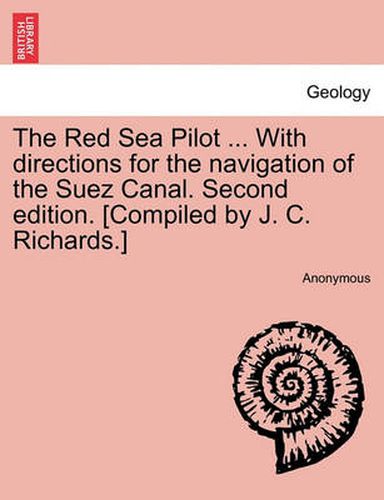 BRITISH LIBRARY

Geology

The Red Sea Pilot ... With directions for the navigation of the Suez Canal. Second edition. [Compiled by J. C. Richards.]

Anonymous